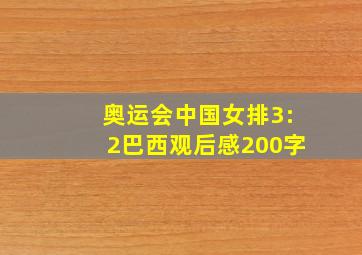 奥运会中国女排3:2巴西观后感200字